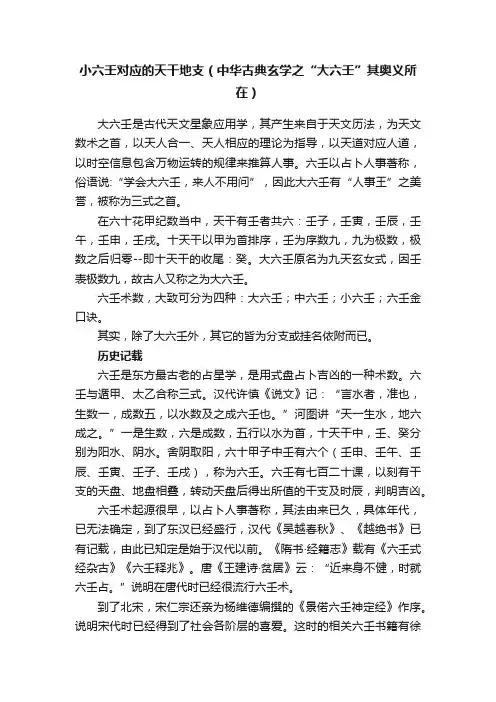 小六壬对应的天干地支（中华古典玄学之“大六壬”其奥义所在）

大六壬是古代天文星象应用学，其产生来自于天文历法，为天文数术之首，以天人合一、天人相应的理论为指导，以天道对应人道，以时空信息包含万物运转的规律来推算人事。六壬以占卜人事著称，俗语说：“学会大六壬，来人不用问”，因此大六壬有“人事王”之美誉，被称为三式之首。

在六十花甲纪数当中，天干有壬者共六：壬子，壬寅，壬辰，壬午，壬申，壬戌。十天干以甲为首排序，壬为序数九，九为极数，极数之后归零--即十天干的收尾：癸。大六壬原名为九天玄女式，因壬表极数九，故古人又称之为大六壬。

六壬术数，大致可分为四种：大六壬；中六壬；小六壬；六壬金口诀。

其实，除了大六壬外，其它的皆为分支或挂名依附而已。

历史记载

六壬是东方最古老的占星学，是用式盘占卜吉凶的一种术数。六壬与遁甲、太乙合称三式。汉代许慎《说文》记：“言水者，准也，生数一，成数五，以水数及之成六壬也。”河图讲“天一生水，地六成之。”一是生数，六是成数，五行以水为首，十天干中，壬、癸分别为阳水、阴水。舍阴取阳，六十甲子中壬有六个（壬申、壬午、壬辰、壬寅、壬子、壬戌），称为六壬。六壬有七百二十课，以刻有干支的天盘、地盘相叠，转动天盘后得出所值的干支及时辰，判明吉凶。

六壬术起源很早，以占卜人事著称，其法由来已久，具体年代，已无法确定，到了东汉已经盛行，汉代《吴越春秋》、《越绝书》已有记载，由此已知定是始于汉代以前。《隋书·经籍志》载有《六壬式经杂古》《六壬释兆》。唐《王建诗·贫居》云：“近来身不健，时就六壬占。”说明在唐代时已经很流行六壬术。

到了北宋，宋仁宗还亲为杨维德编撰的《景佑六壬神定经》作序。说明宋代时已经得到了社会各阶层的喜爱。这时的相关六壬书籍有徐